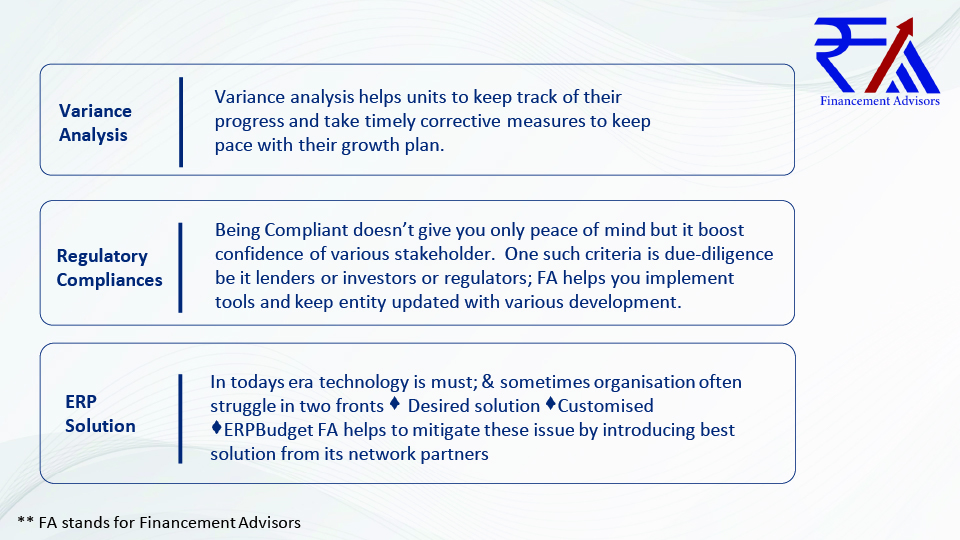 Financement Advisors

Variance Analysis

Variance analysis helps units to keep track of their progress and take timely corrective measures to keep pace with their growth plan.

Regulatory Compliances

Being Compliant doesn't give you only peace of mind but it boost confidence of various stakeholder. One such criteria is due-diligence be it lenders or investors or regulators; FA helps you implement tools and keep entity updated with various development.

ERP Solution

In todays era technology is must; & sometimes organisation often struggle in two fronts ♦ Desired solution ♦Customised ♦ERPBudget FA helps to mitigate these issue by introducing best solution from its network partners

** FA stands for Financement Advisors